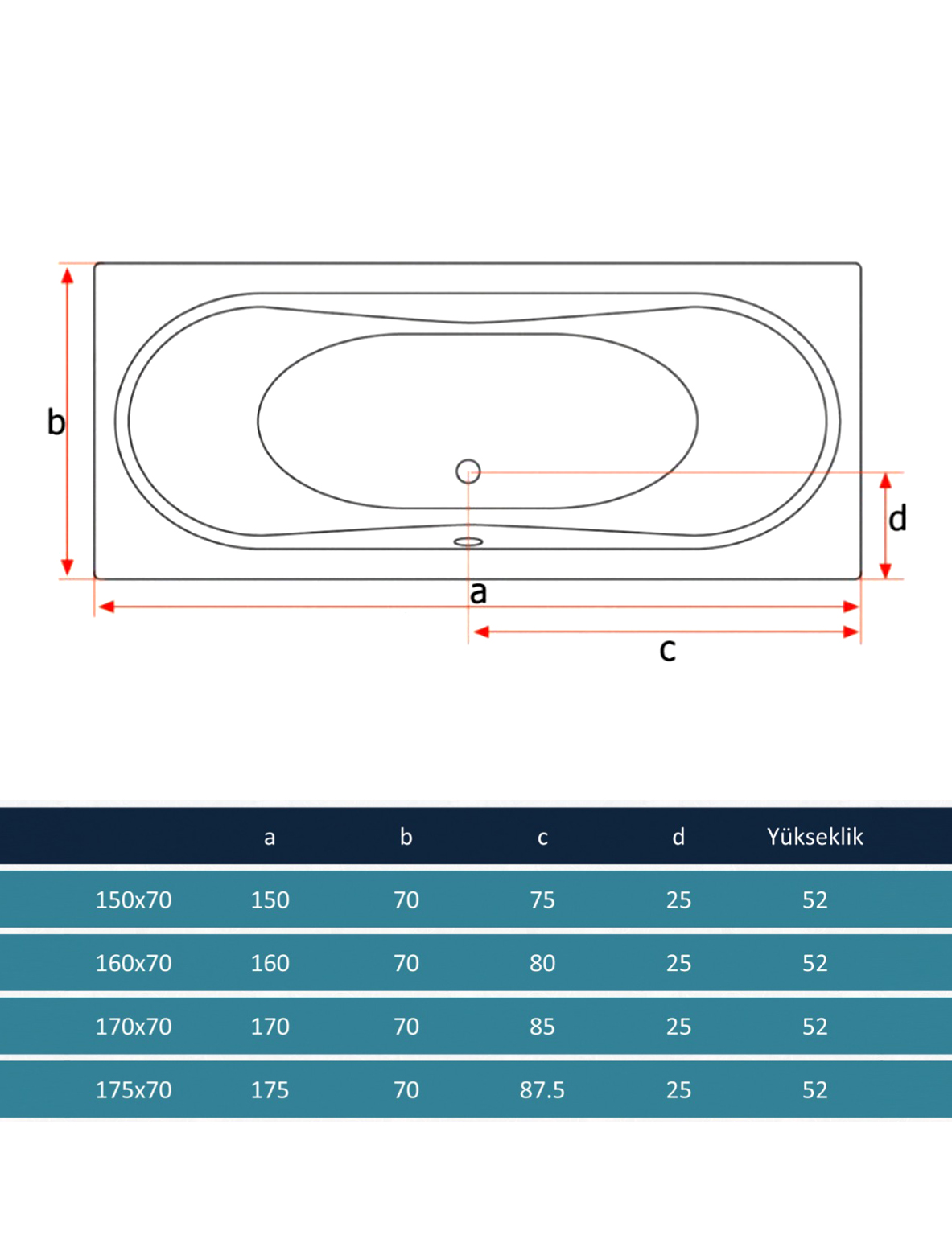 b

d

a

c

| | a | b | c | d | Yükseklik |
|---|---|---|---|---|---|
| 150x70 | 150 | 70 | 75 | 25 | 52 |
| 160x70 | 160 | 70 | 80 | 25 | 52 |
| 170x70 | 170 | 70 | 85 | 25 | 52 |
| 175x70 | 175 | 70 | 87.5 | 25 | 52 |